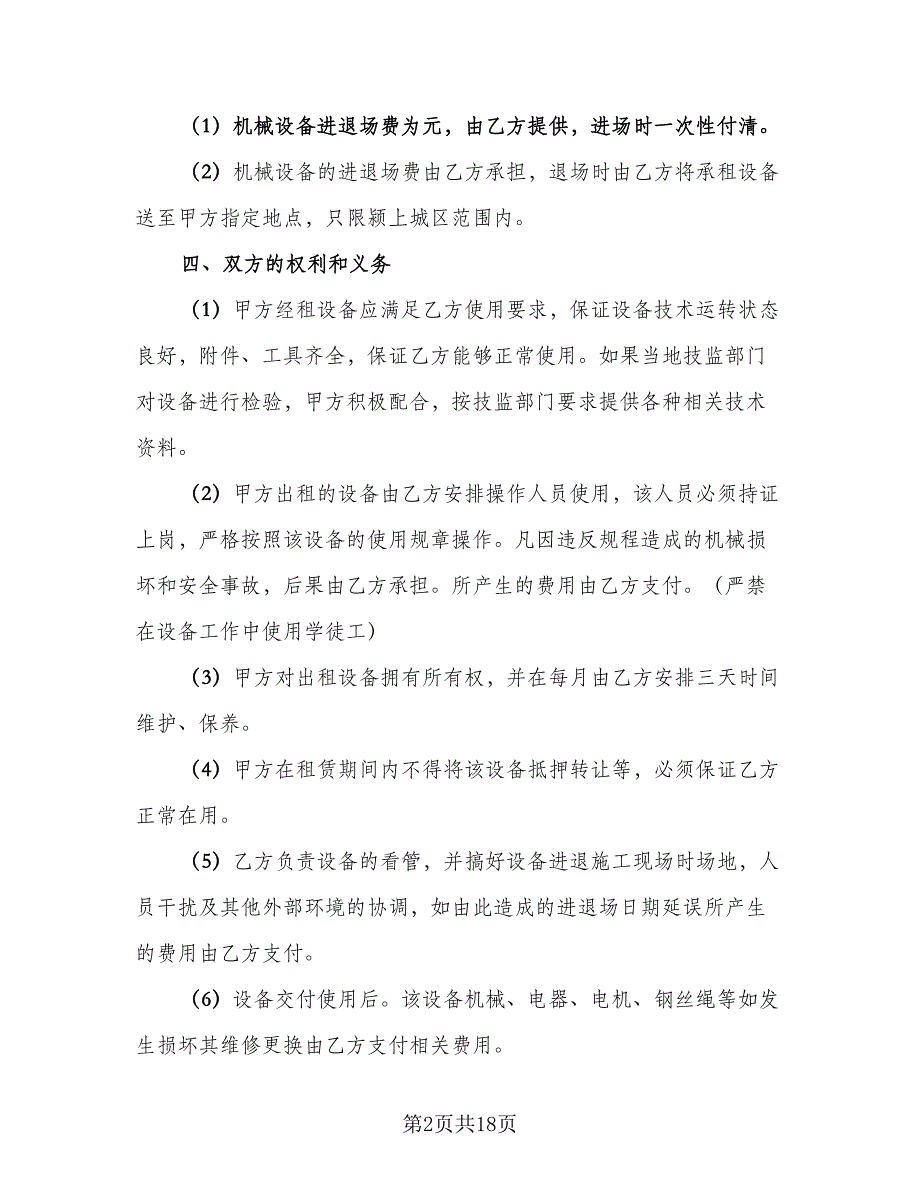 （1）机械设备进退场费为元，由乙方提供，进场时一次性付清。

（2）机械设备的进退场费由乙方承担，退场时由乙方将承租设备送至甲方指定地点，只限颍上城区范围内。

四、双方的权利和义务

（1）甲方经租设备应满足乙方使用要求，保证设备技术运转状态良好，附件、工具齐全，保证乙方能够正常使用。如果当地技监部门对设备进行检验，甲方积极配合，按技监部门要求提供各种相关技术资料。

（2）甲方出租的设备由乙方安排操作人员使用，该人员必须持证上岗，严格按照该设备的使用规章操作。凡因违反规程造成的机械损坏和安全事故，后果由乙方承担。所产生的费用由乙方支付。（严禁在设备工作中使用学徒工）

（3）甲方对出租设备拥有所有权，并在每月由乙方安排三天时间维护、保养。

（4）甲方在租赁期间内不得将该设备抵押转让等，必须保证乙方正常在用。

（5）乙方负责设备的看管，并搞好设备进退施工现场时场地，人员干扰及其他外部环境的协调，如由此造成的进退场日期延误所产生的费用由乙方支付。

（6）设备交付使用后。该设备机械、电器、电机、钢丝绳等如发生损坏其维修更换由乙方支付相关费用。

第2页共18页